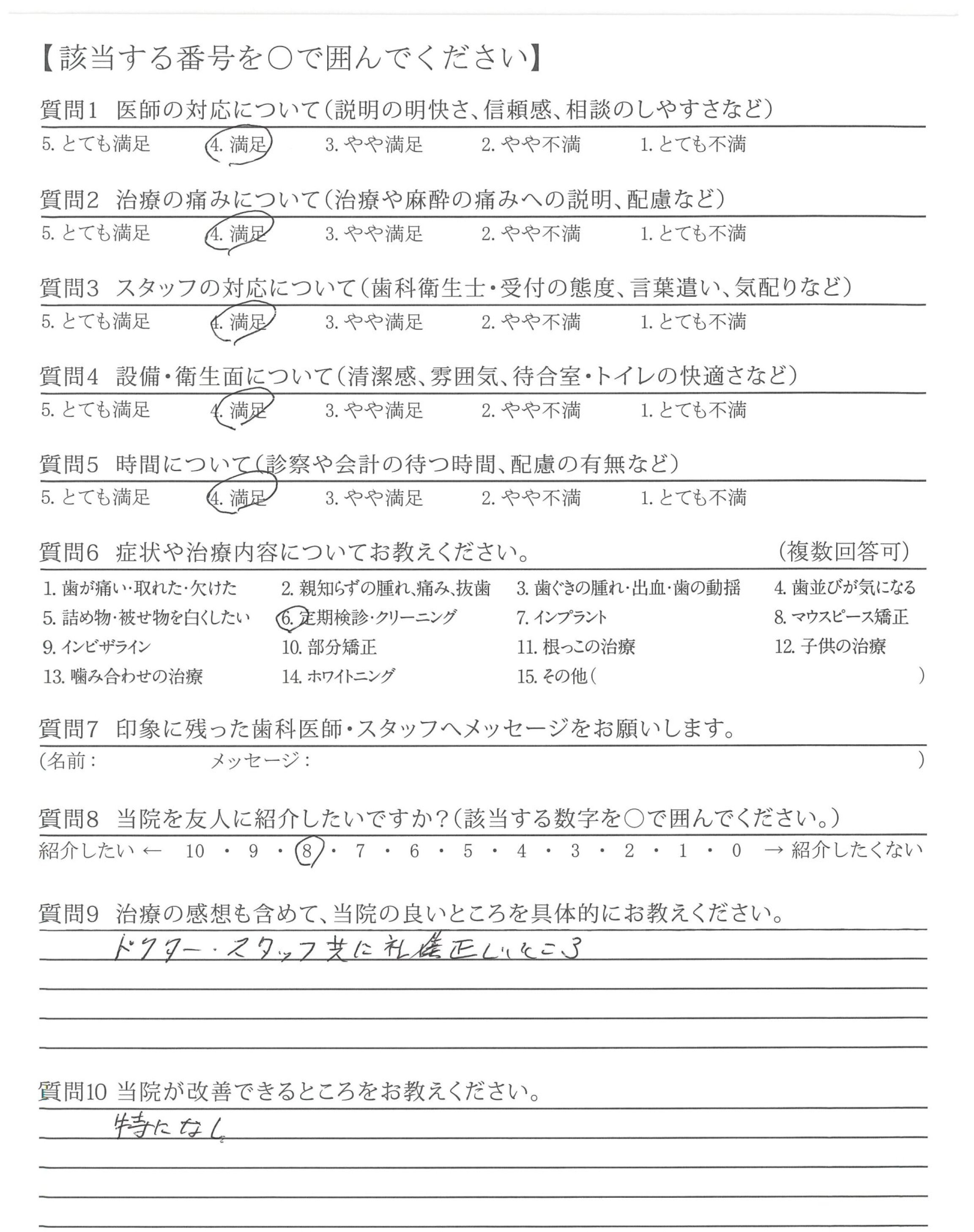 【該当する番号を○で囲んでください】

質問1 医師の対応について(説明の明快さ、信頼感、相談のしやすさなど)
5. とても満足　4. 満足　3. やや満足　2. やや不満　1. とても不満

質問2 治療の痛みについて(治療や麻酔の痛みへの説明、配慮など)
5. とても満足　4. 満足　3. やや満足　2. やや不満　1. とても不満

質問3 スタッフの対応について(歯科衛生士・受付の態度、言葉遣い、気配りなど)
5. とても満足　4. 満足　3. やや満足　2. やや不満　1. とても不満

質問4 設備・衛生面について(清潔感、雰囲気、待合室・トイレの快適さなど)
5. とても満足　4. 満足　3. やや満足　2. やや不満　1. とても不満

質問5 時間について(診察や会計の待つ時間、配慮の有無など)
5. とても満足　4. 満足　3. やや満足　2. やや不満　1. とても不満

質問6 症状や治療内容についてお教えください。　(複数回答可)
1. 歯が痛い・取れた・欠けた　2. 親知らずの腫れ、痛み、抜歯　3. 歯ぐきの腫れ・出血・歯の動揺　4. 歯並びが気になる
5. 詰め物・被せ物を白くしたい　6. 定期検診・クリーニング　7. インプラント　8. マウスピース矯正
9. インビザライン　10. 部分矯正　11. 根っこの治療　12. 子供の治療
13. 噛み合わせの治療　14. ホワイトニング　15. その他(　　)

質問7 印象に残った歯科医師・スタッフへメッセージをお願いします。
(名前:　　メッセージ:　　)

質問8 当院を友人に紹介したいですか?(該当する数字を○で囲んでください。)
紹介したい ← 10 ・ 9 ・ 8 ・ 7 ・ 6 ・ 5 ・ 4 ・ 3 ・ 2 ・ 1 ・ 0 → 紹介したくない

質問9 治療の感想も含めて、当院の良いところを具体的にお教えください。
ドクター・スタッフ共に礼儀正しいところ

質問10 当院が改善できるところをお教えください。
特になし